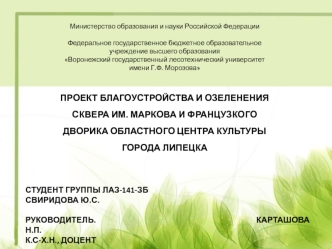 Министерство образования и науки Российской Федерации

Федеральное государственное бюджетное образовательное учреждение высшего образования «Воронежский государственный лесотехнический университет имени Г.Ф. Морозова»

ПРОЕКТ БЛАГОУСТРОЙСТВА И ОЗЕЛЕНЕНИЯ СКВЕРА ИМ. МАРКОВА И ФРАНЦУЗКОГО ДВОРИКА ОБЛАСТНОГО ЦЕНТРА КУЛЬТУРЫ ГОРОДА ЛИПЕЦКА

СТУДЕНТ ГРУППЫ ЛАЗ-141-ЗБ
СВИРИДОВА Ю.С.

РУКОВОДИТЕЛЬ. КАРТАШОВА Н.П.
К.С-Х.Н., ДОЦЕНТ